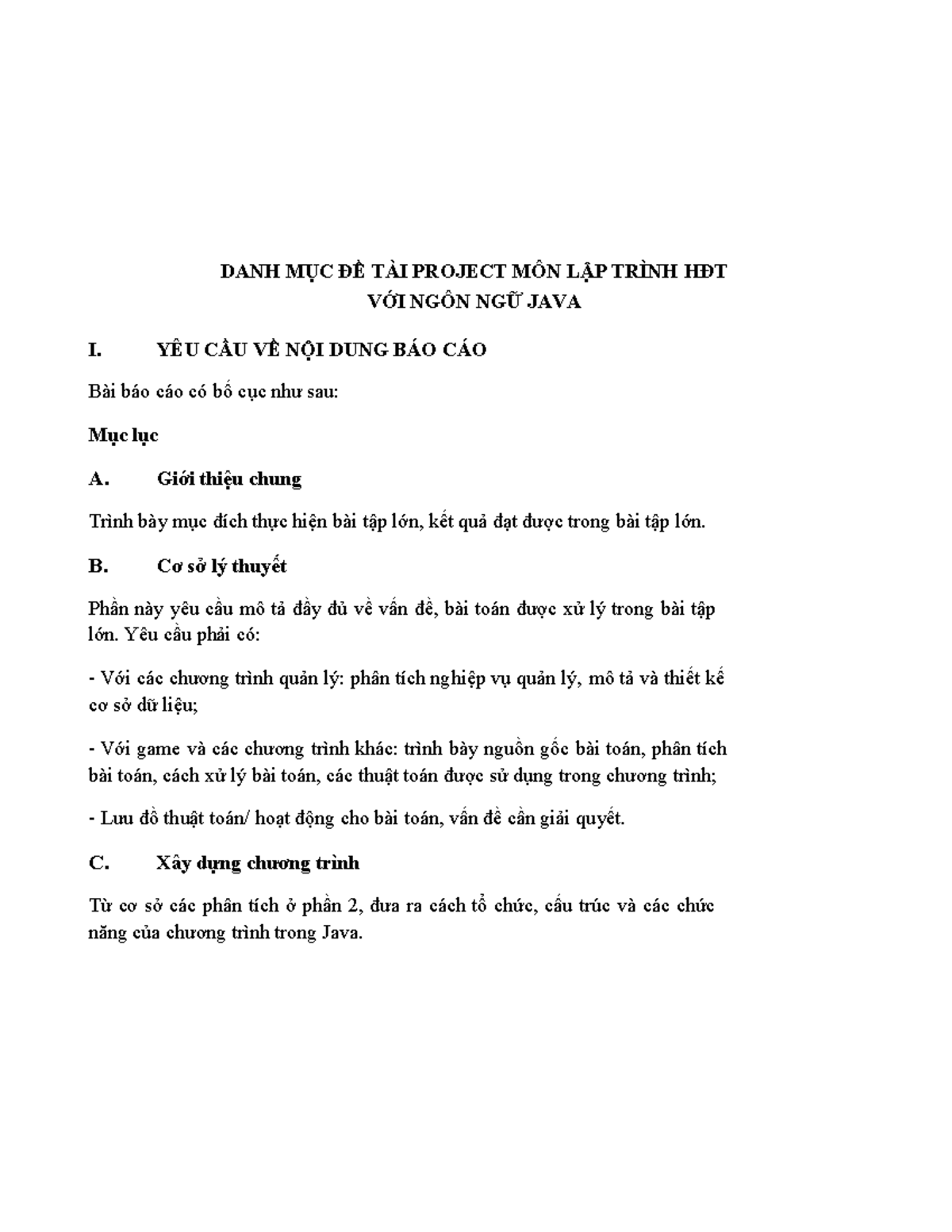 DANH MỤC ĐỀ TÀI PROJECT MÔN LẬP TRÌNH HĐT VỚI NGÔN NGỮ JAVA

I. YÊU CẦU VỀ NỘI DUNG BÁO CÁO

Bài báo cáo có bố cục như sau:

Mục lục

A. Giới thiệu chung

Trình bày mục đích thực hiện bài tập lớn, kết quả đạt được trong bài tập lớn.

B. Cơ sở lý thuyết

Phần này yêu cầu mô tả đầy đủ về vấn đề, bài toán được xử lý trong bài tập lớn. Yêu cầu phải có:

- Với các chương trình quản lý: phân tích nghiệp vụ quản lý, mô tả và thiết kế cơ sở dữ liệu;

- Với game và các chương trình khác: trình bày nguồn gốc bài toán, phân tích bài toán, cách xử lý bài toán, các thuật toán được sử dụng trong chương trình;

- Lưu đồ thuật toán/ hoạt động cho bài toán, vấn đề cần giải quyết.

C. Xây dựng chương trình

Từ cơ sở các phân tích ở phần 2, đưa ra cách tổ chức, cấu trúc và các chức năng của chương trình trong Java.